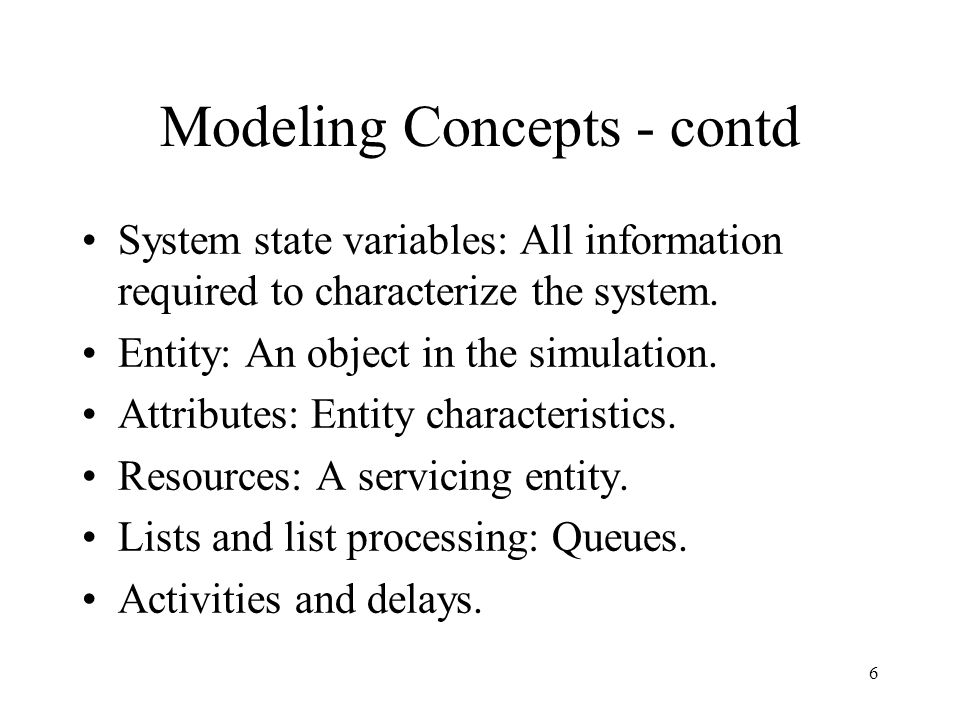 Modeling Concepts - contd

• System state variables: All information required to characterize the system.
• Entity: An object in the simulation.
• Attributes: Entity characteristics.
• Resources: A servicing entity.
• Lists and list processing: Queues.
• Activities and delays.

6